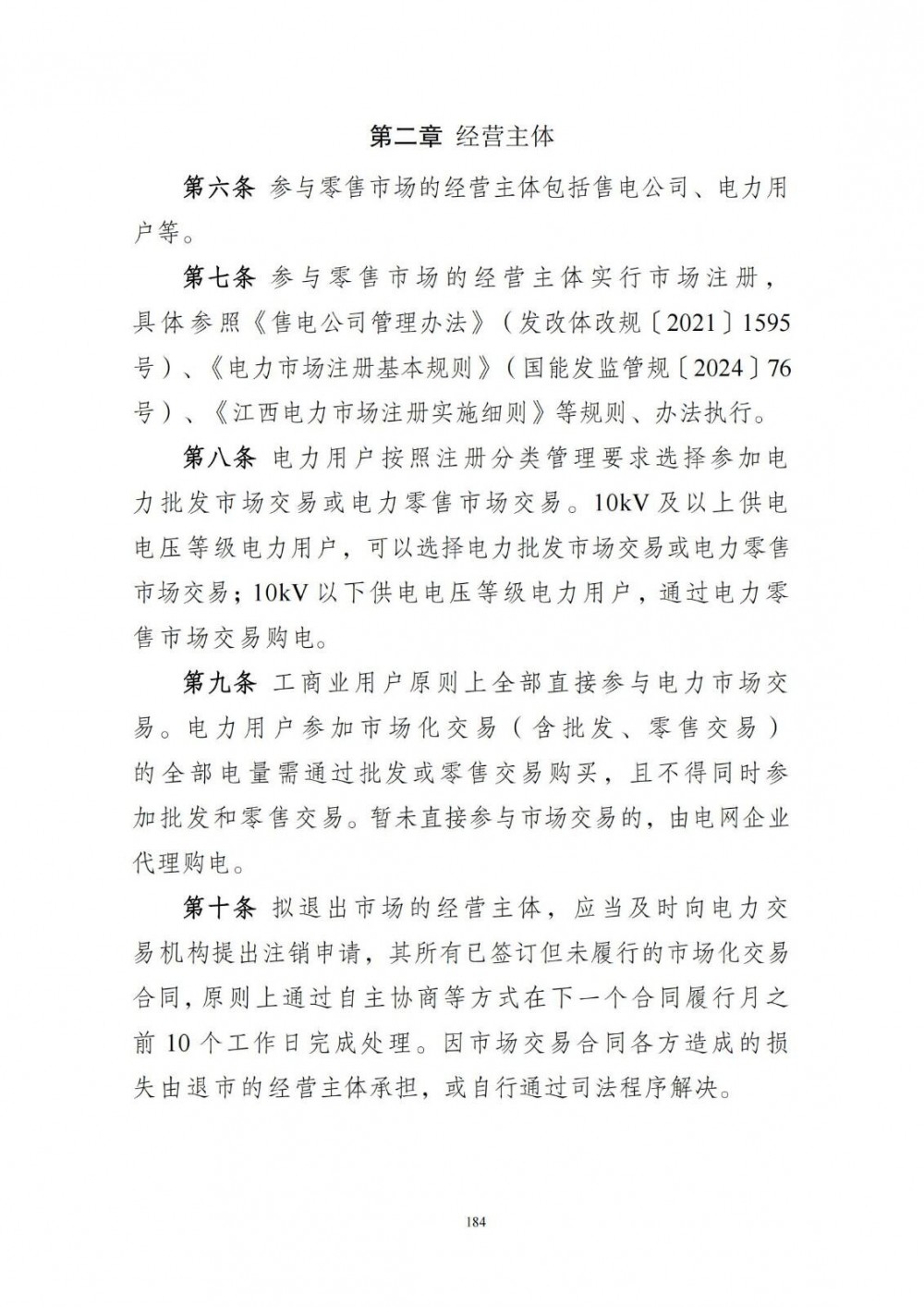 第二章 经营主体

第六条 参与零售市场的经营主体包括售电公司、电力用户等。

第七条 参与零售市场的经营主体实行市场注册，具体参照《售电公司管理办法》（发改体改规〔2021〕1595号）、《电力市场注册基本规则》（国能发监管规〔2024〕76号）、《江西电力市场注册实施细则》等规则、办法执行。

第八条 电力用户按照注册分类管理要求选择参加电力批发市场交易或电力零售市场交易。10kV及以上供电电压等级电力用户，可以选择电力批发市场交易或电力零售市场交易；10kV以下供电电压等级电力用户，通过电力零售市场交易购电。

第九条 工商业用户原则上全部直接参与电力市场交易。电力用户参加市场化交易（含批发、零售交易）的全部电量需通过批发或零售交易购买，且不得同时参加批发和零售交易。暂未直接参与市场交易的，由电网企业代理购电。

第十条 拟退出市场的经营主体，应当及时向电力交易机构提出注销申请，其所有已签订但未履行的市场化交易合同，原则上通过自主协商等方式在下一个合同履行月之前10个工作日完成处理。因市场交易合同各方造成的损失由退市的经营主体承担，或自行通过司法程序解决。

184